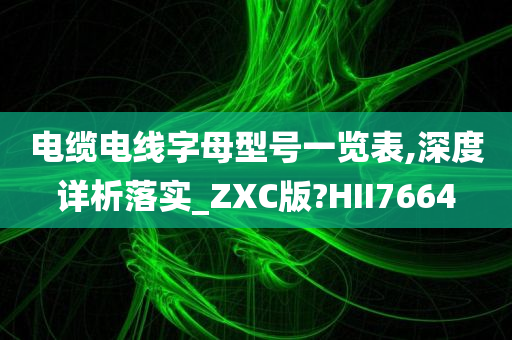 电缆电线字母型号一览表,深度详析落实_ZXC版?HII7664